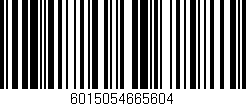 6015054665604